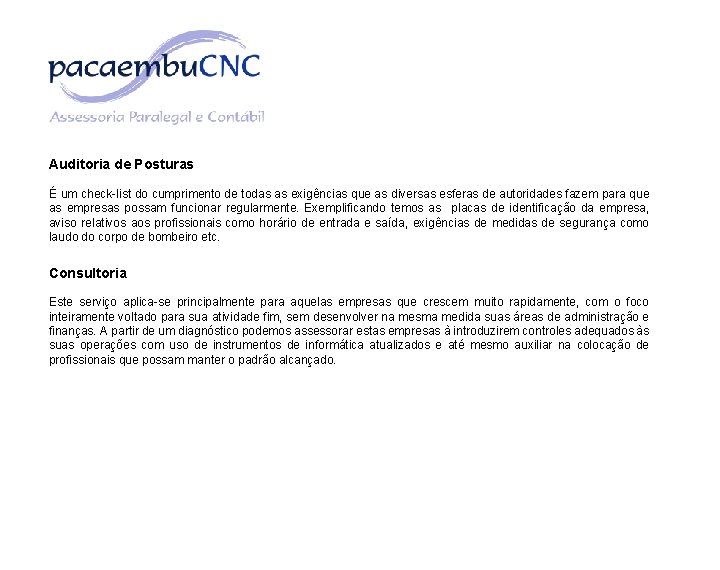 pacaembuCNC
Assessoria Paralegal e Contábil

Auditoria de Posturas

É um check-list do cumprimento de todas as exigências que as diversas esferas de autoridades fazem para que as empresas possam funcionar regularmente. Exemplificando temos as placas de identificação da empresa, aviso relativos aos profissionais como horário de entrada e saída, exigências de medidas de segurança como laudo do corpo de bombeiro etc.

Consultoria

Este serviço aplica-se principalmente para aquelas empresas que crescem muito rapidamente, com o foco inteiramente voltado para sua atividade fim, sem desenvolver na mesma medida suas áreas de administração e finanças. A partir de um diagnóstico podemos assessorar estas empresas à introduzirem controles adequados às suas operações com uso de instrumentos de informática atualizados e até mesmo auxiliar na colocação de profissionais que possam manter o padrão alcançado.